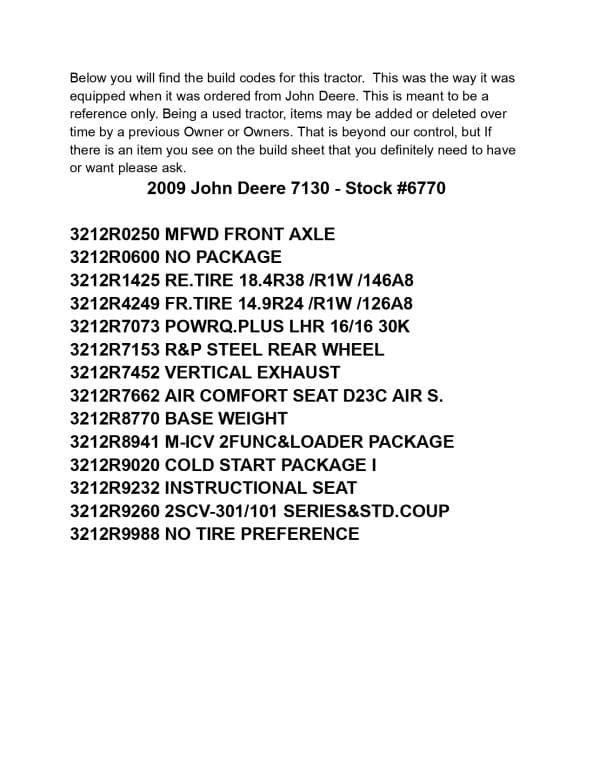 Below you will find the build codes for this tractor. This was the way it was equipped when it was ordered from John Deere. This is meant to be a reference only. Being a used tractor, items may be added or deleted over time by a previous Owner or Owners. That is beyond our control, but If there is an item you see on the build sheet that you definitely need to have or want please ask.

2009 John Deere 7130 - Stock #6770

3212R0250 MFWD FRONT AXLE
3212R0600 NO PACKAGE
3212R1425 RE.TIRE 18.4R38 /R1W /146A8
3212R4249 FR.TIRE 14.9R24 /R1W /126A8
3212R7073 POWRQ.PLUS LHR 16/16 30K
3212R7153 R&P STEEL REAR WHEEL
3212R7452 VERTICAL EXHAUST
3212R7662 AIR COMFORT SEAT D23C AIR S.
3212R8770 BASE WEIGHT
3212R8941 M-ICV 2FUNC&LOADER PACKAGE
3212R9020 COLD START PACKAGE I
3212R9232 INSTRUCTIONAL SEAT
3212R9260 2SCV-301/101 SERIES&STD.COUP
3212R9988 NO TIRE PREFERENCE